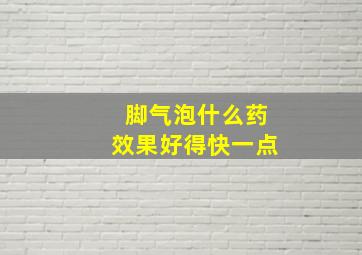 脚气泡什么药
效果好得快一点